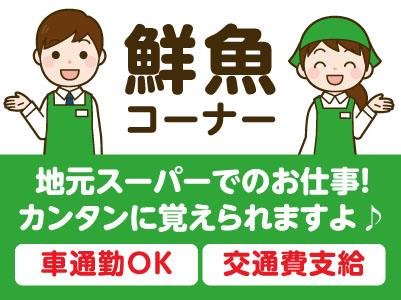 鮮魚
コーナー

地元スーパーでのお仕事!
カンタンに覚えられますよ♪

車通勤OK

交通費支給